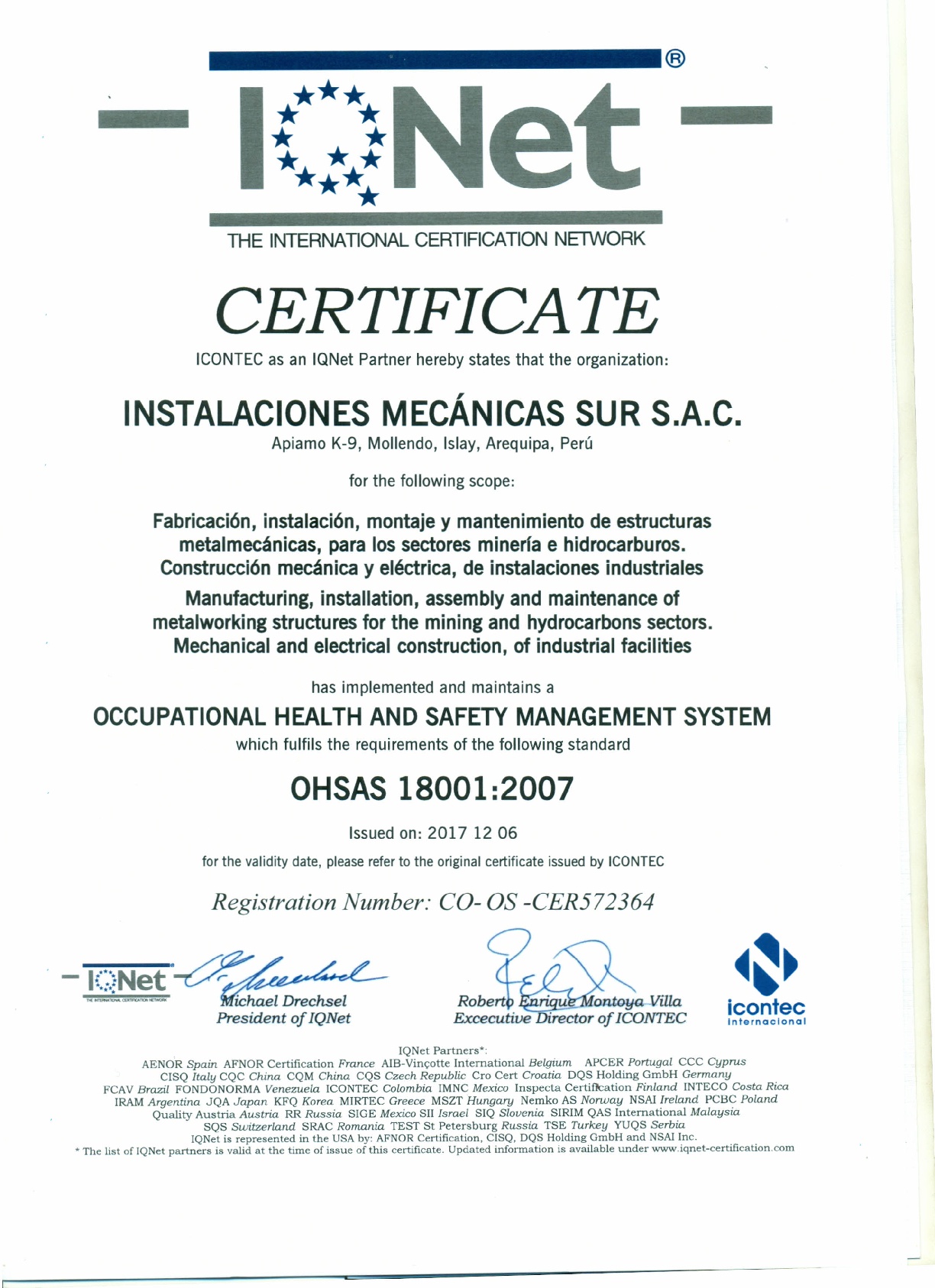 IQNet®

THE INTERNATIONAL CERTIFICATION NETWORK

CERTIFICATE

ICONTEC as an IQNet Partner hereby states that the organization:

INSTALACIONES MECÁNICAS SUR S.A.C.

Apiamo K-9, Mollendo, Islay, Arequipa, Perú

for the following scope:

Fabricación, instalación, montaje y mantenimiento de estructuras metalmecánicas, para los sectores minería e hidrocarburos. Construcción mecánica y eléctrica, de instalaciones industriales

Manufacturing, installation, assembly and maintenance of metalworking structures for the mining and hydrocarbons sectors. Mechanical and electrical construction, of industrial facilities

has implemented and maintains a

OCCUPATIONAL HEALTH AND SAFETY MANAGEMENT SYSTEM

which fulfils the requirements of the following standard

OHSAS 18001:2007

Issued on: 2017 12 06

for the validity date, please refer to the original certificate issued by ICONTEC

Registration Number: CO- OS -CER572364

IQNet THE INTERNATIONAL CERTIFICATION NETWORK

Michael Drechsel
President of IQNet

Roberto Enrique Montoya Villa
Excecutive Director of ICONTEC

icontec internacional

IQNet Partners*:
AENOR Spain AFNOR Certification France AIB-Vinçotte International Belgium APCER Portugal CCC Cyprus CISQ Italy CQC China CQM China CQS Czech Republic Cro Cert Croatia DQS Holding GmbH Germany FCAV Brazil FONDONORMA Venezuela ICONTEC Colombia IMNC Mexico Inspecta Certification Finland INTECO Costa Rica IRAM Argentina JQA Japan KFQ Korea MIRTEC Greece MSZT Hungary Nemko AS Norway NSAI Ireland PCBC Poland Quality Austria Austria RR Russia SIGE Mexico SII Israel SIQ Slovenia SIRIM QAS International Malaysia SQS Switzerland SRAC Romania TEST St Petersburg Russia TSE Turkey YUQS Serbia
IQNet is represented in the USA by: AFNOR Certification, CISQ, DQS Holding GmbH and NSAI Inc.
* The list of IQNet partners is valid at the time of issue of this certificate. Updated information is available under www.iqnet-certification.com